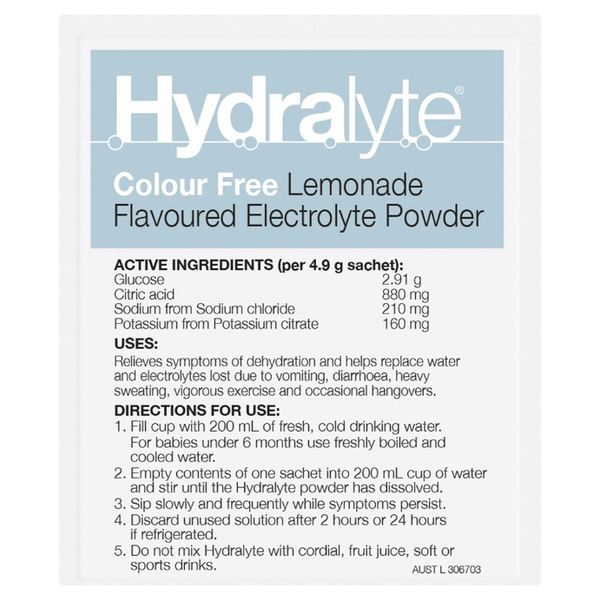 Hydralyte®

Colour Free Lemonade Flavoured Electrolyte Powder

ACTIVE INGREDIENTS (per 4.9 g sachet):

| | |
|---|---|
| Glucose | 2.91 g |
| Citric acid | 880 mg |
| Sodium from Sodium chloride | 210 mg |
| Potassium from Potassium citrate | 160 mg |

USES:
Relieves symptoms of dehydration and helps replace water and electrolytes lost due to vomiting, diarrhoea, heavy sweating, vigorous exercise and occasional hangovers.

DIRECTIONS FOR USE:
1. Fill cup with 200 mL of fresh, cold drinking water. For babies under 6 months use freshly boiled and cooled water.
2. Empty contents of one sachet into 200 mL cup of water and stir until the Hydralyte powder has dissolved.
3. Sip slowly and frequently while symptoms persist.
4. Discard unused solution after 2 hours or 24 hours if refrigerated.
5. Do not mix Hydralyte with cordial, fruit juice, soft or sports drinks.

AUST L 306703